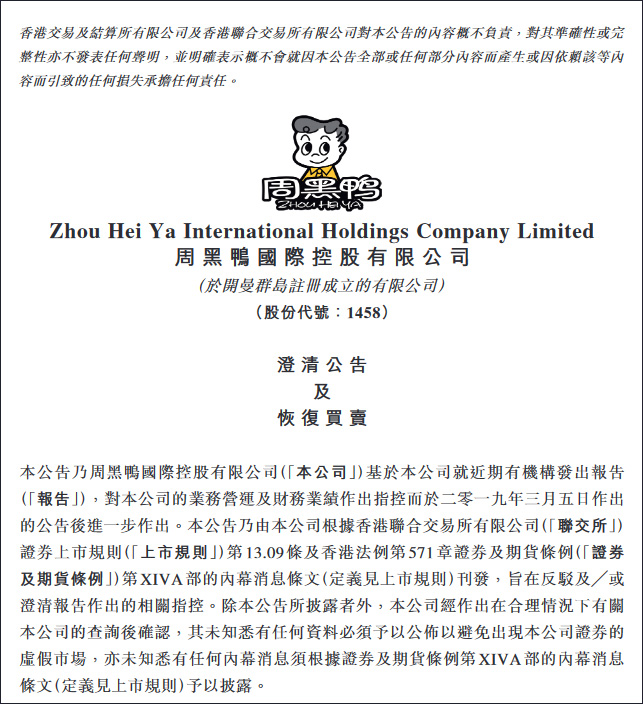 香港交易及結算所有限公司及香港聯合交易所有限公司對本公告的內容概不負責，對其準確性或完整性亦不發表任何聲明，並明確表示概不會就因本公告全部或任何部分內容而產生或因依賴該等內容而引致的任何損失承擔任何責任。

周黑鴨
ZHOU HEI YA

Zhou Hei Ya International Holdings Company Limited
周黑鴨國際控股有限公司
(於開曼群島註冊成立的有限公司)
(股份代號：1458)

澄清公告
及
恢復買賣

本公告乃周黑鴨國際控股有限公司(「本公司」)基於本公司就近期有機構發出報告(「報告」)，對本公司的業務營運及財務業績作出指控而於二零一九年三月五日作出的公告後進一步作出。本公告乃由本公司根據香港聯合交易所有限公司(「聯交所」)證券上市規則(「上市規則」)第13.09條及香港法例第571章證券及期貨條例(「證券及期貨條例」)第XIVA部的內幕消息條文(定義見上市規則)刊發，旨在反駁及／或澄清報告作出的相關指控。除本公告所披露者外，本公司經作出在合理情況下有關本公司的查詢後確認，其未知悉有任何資料必須予以公佈以避免出現本公司證券的虛假市場，亦未知悉有任何內幕消息須根據證券及期貨條例第XIVA部的內幕消息條文(定義見上市規則)予以披露。